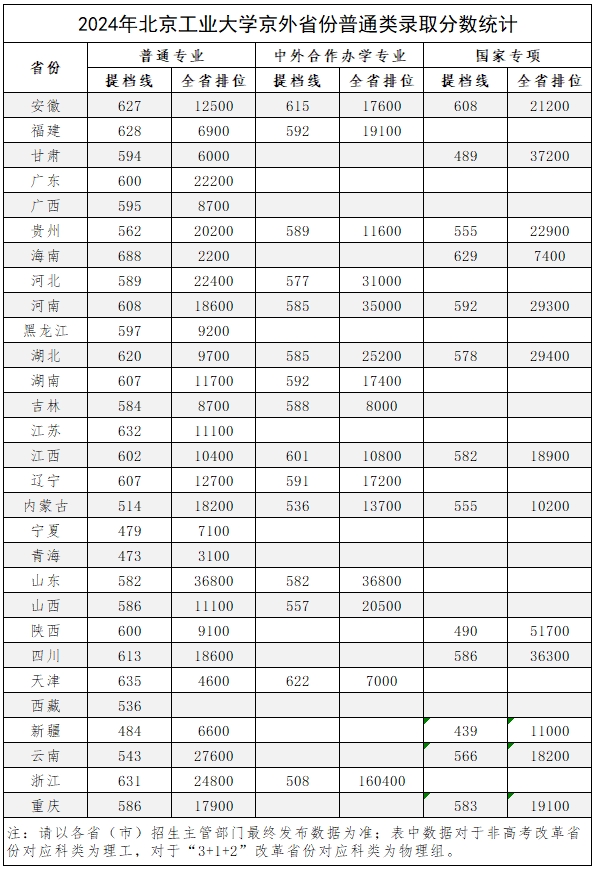 2024年北京工业大学京外省份普通类录取分数统计

| 省份 | 普通专业 提档线 | 普通专业 全省排位 | 中外合作办学专业 提档线 | 中外合作办学专业 全省排位 | 国家专项 提档线 | 国家专项 全省排位 |
|---|---|---|---|---|---|---|
| 安徽 | 627 | 12500 | 615 | 17600 | 608 | 21200 |
| 福建 | 628 | 6900 | 592 | 19100 | | |
| 甘肃 | 594 | 6000 | | | 489 | 37200 |
| 广东 | 600 | 22200 | | | | |
| 广西 | 595 | 8700 | | | | |
| 贵州 | 562 | 20200 | 589 | 11600 | 555 | 22900 |
| 海南 | 688 | 2200 | | | 629 | 7400 |
| 河北 | 589 | 22400 | 577 | 31000 | | |
| 河南 | 608 | 18600 | 585 | 35000 | 592 | 29300 |
| 黑龙江 | 597 | 9200 | | | | |
| 湖北 | 620 | 9700 | 585 | 25200 | 578 | 29400 |
| 湖南 | 607 | 11700 | 592 | 17400 | | |
| 吉林 | 584 | 8700 | 588 | 8000 | | |
| 江苏 | 632 | 11100 | | | | |
| 江西 | 602 | 10400 | 601 | 10800 | 582 | 18900 |
| 辽宁 | 607 | 12700 | 591 | 17200 | | |
| 内蒙古 | 514 | 18200 | 536 | 13700 | 555 | 10200 |
| 宁夏 | 479 | 7100 | | | | |
| 青海 | 473 | 3100 | | | | |
| 山东 | 582 | 36800 | 582 | 36800 | | |
| 山西 | 586 | 11100 | 557 | 20500 | | |
| 陕西 | 600 | 9100 | | | 490 | 51700 |
| 四川 | 613 | 18600 | | | 586 | 36300 |
| 天津 | 635 | 4600 | 622 | 7000 | | |
| 西藏 | 536 | | | | | |
| 新疆 | 484 | 6600 | | | 439 | 11000 |
| 云南 | 543 | 27600 | | | 566 | 18200 |
| 浙江 | 631 | 24800 | 508 | 160400 | | |
| 重庆 | 586 | 17900 | | | 583 | 19100 |

注：请以各省（市）招生主管部门最终发布数据为准；表中数据对于非高考改革省份对应科类为理工，对于“3+1+2”改革省份对应科类为物理组。